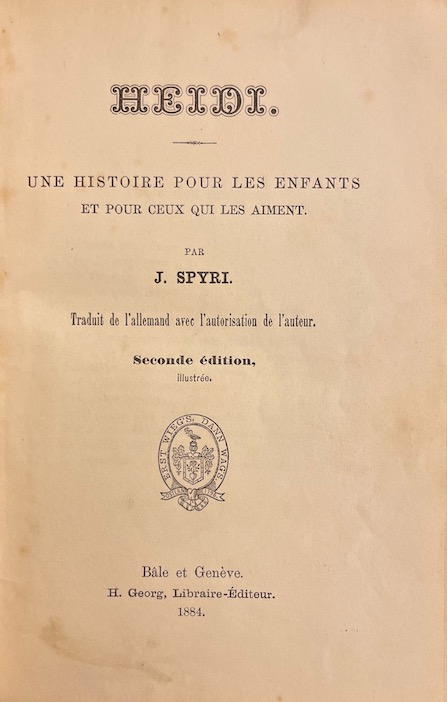 HEIDI.

UNE HISTOIRE POUR LES ENFANTS
ET POUR CEUX QUI LES AIMENT.

PAR

J. SPYRI.

Traduit de l'allemand avec l'autorisation de l'auteur.

Seconde édition,
illustrée.

ERST WIEG'S, DANN WAG'S.

Bâle et Genève.
H. Georg, Libraire-Éditeur.
1884.